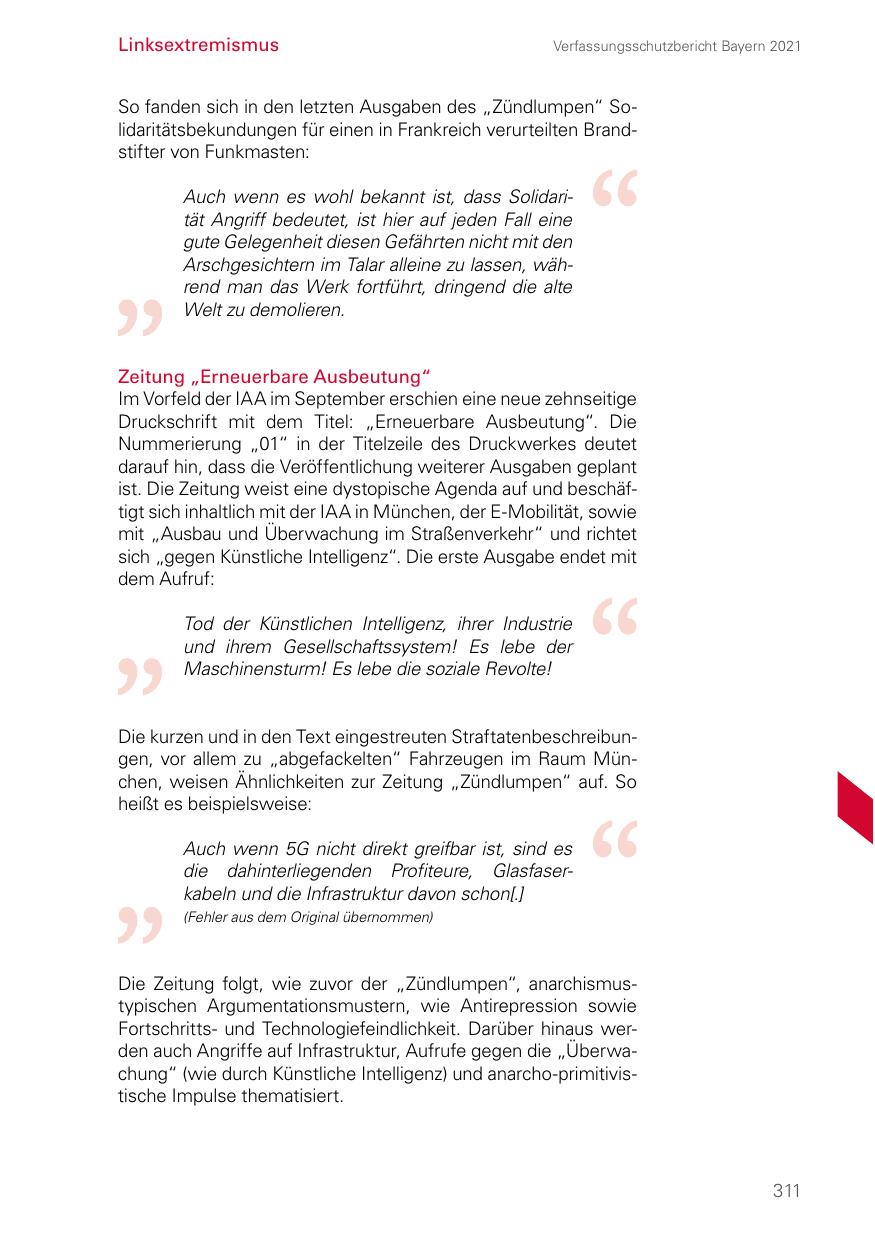 Linksextremismus

Verfassungsschutzbericht Bayern 2021

So fanden sich in den letzten Ausgaben des „Zündlumpen“ Solidaritätsbekundungen für einen in Frankreich verurteilten Brandstifter von Funkmasten:

Auch wenn es wohl bekannt ist, dass Solidarität Angriff bedeutet, ist hier auf jeden Fall eine gute Gelegenheit diesen Gefährten nicht mit den Arschgesichtern im Talar alleine zu lassen, während man das Werk fortführt, dringend die alte Welt zu demolieren.

Zeitung „Erneuerbare Ausbeutung“

Im Vorfeld der IAA im September erschien eine neue zehnseitige Druckschrift mit dem Titel: „Erneuerbare Ausbeutung“. Die Nummerierung „01“ in der Titelzeile des Druckwerkes deutet darauf hin, dass die Veröffentlichung weiterer Ausgaben geplant ist. Die Zeitung weist eine dystopische Agenda auf und beschäftigt sich inhaltlich mit der IAA in München, der E-Mobilität, sowie mit „Ausbau und Überwachung im Straßenverkehr“ und richtet sich „gegen Künstliche Intelligenz“. Die erste Ausgabe endet mit dem Aufruf:

Tod der Künstlichen Intelligenz, ihrer Industrie und ihrem Gesellschaftssystem! Es lebe der Maschinensturm! Es lebe die soziale Revolte!

Die kurzen und in den Text eingestreuten Straftatenbeschreibungen, vor allem zu „abgefackelten“ Fahrzeugen im Raum München, weisen Ähnlichkeiten zur Zeitung „Zündlumpen“ auf. So heißt es beispielsweise:

Auch wenn 5G nicht direkt greifbar ist, sind es die dahinterliegenden Profiteure, Glasfaserkabeln und die Infrastruktur davon schon[.]
(Fehler aus dem Original übernommen)

Die Zeitung folgt, wie zuvor der „Zündlumpen“, anarchismustypischen Argumentationsmustern, wie Antirepression sowie Fortschritts- und Technologiefeindlichkeit. Darüber hinaus werden auch Angriffe auf Infrastruktur, Aufrufe gegen die „Überwachung“ (wie durch Künstliche Intelligenz) und anarcho-primitivistische Impulse thematisiert.

311